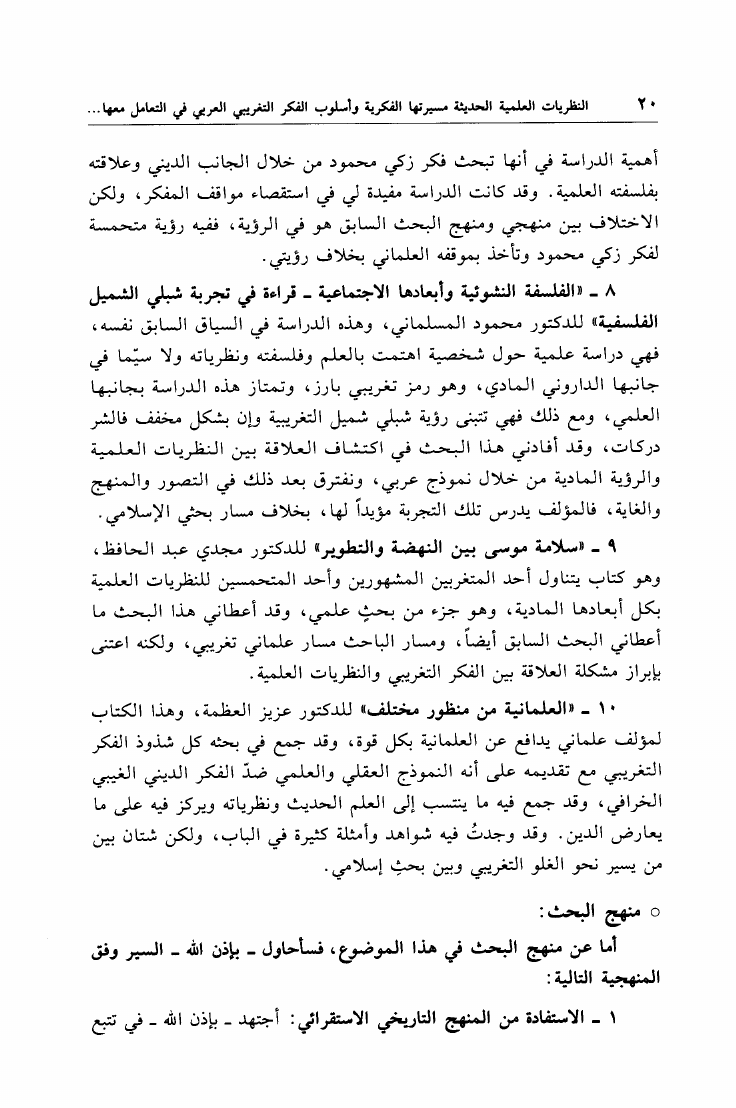 ٢٠ النظريات العلمية الحديثة مسيرتها الفكرية وأسلوب الفكر التغريبي العربي في التعامل معها...

أهمية الدراسة في أنها تبحث فكر زكي محمود من خلال الجانب الديني وعلاقته بفلسفته العلمية. وقد كانت الدراسة مفيدة لي في استقصاء مواقف المفكر، ولكن الاختلاف بين منهجي ومنهج البحث السابق هو في الرؤية، ففيه رؤية متحمسة لفكر زكي محمود وتأخذ بموقفه العلماني بخلاف رؤيتي.

٨ ـ «الفلسفة النشوئية وأبعادها الاجتماعية ـ قراءة في تجربة شبلي الشميل الفلسفية» للدكتور محمود المسلماني، وهذه الدراسة في السياق السابق نفسه، فهي دراسة علمية حول شخصية اهتمت بالعلم وفلسفته ونظرياته ولا سيّما في جانبها الداروني المادي، وهو رمز تغريبي بارز، وتمتاز هذه الدراسة بجانبها العلمي، ومع ذلك فهي تتبنى رؤية شبلي شميل التغريبية وإن بشكل مخفف فالشر دركات، وقد أفادني هذا البحث في اكتشاف العلاقة بين النظريات العلمية والرؤية المادية من خلال نموذج عربي، ونفترق بعد ذلك في التصور والمنهج والغاية، فالمؤلف يدرس تلك التجربة مؤيداً لها، بخلاف مسار بحثي الإسلامي.

٩ ـ «سلامة موسى بين النهضة والتطوير» للدكتور مجدي عبد الحافظ، وهو كتاب يتناول أحد المتغربين المشهورين وأحد المتحمسين للنظريات العلمية بكل أبعادها المادية، وهو جزء من بحثٍ علمي، وقد أعطاني هذا البحث ما أعطاني البحث السابق أيضاً، ومسار الباحث مسار علماني تغريبي، ولكنه اعتنى بإبراز مشكلة العلاقة بين الفكر التغريبي والنظريات العلمية.

١٠ ـ «العلمانية من منظور مختلف» للدكتور عزيز العظمة، وهذا الكتاب لمؤلف علماني يدافع عن العلمانية بكل قوة، وقد جمع في بحثه كل شذوذ الفكر التغريبي مع تقديمه على أنه النموذج العقلي والعلمي ضدّ الفكر الديني الغيبي الخرافي، وقد جمع فيه ما ينتسب إلى العلم الحديث ونظرياته ويركز فيه على ما يعارض الدين. وقد وجدتُ فيه شواهد وأمثلة كثيرة في الباب، ولكن شتان بين من يسير نحو الغلو التغريبي وبين بحثٍ إسلامي.

○ منهج البحث:

أما عن منهج البحث في هذا الموضوع، فسأحاول ـ بإذن الله ـ السير وفق المنهجية التالية:

١ ـ الاستفادة من المنهج التاريخي الاستقرائي: أجتهد ـ بإذن الله ـ في تتبع